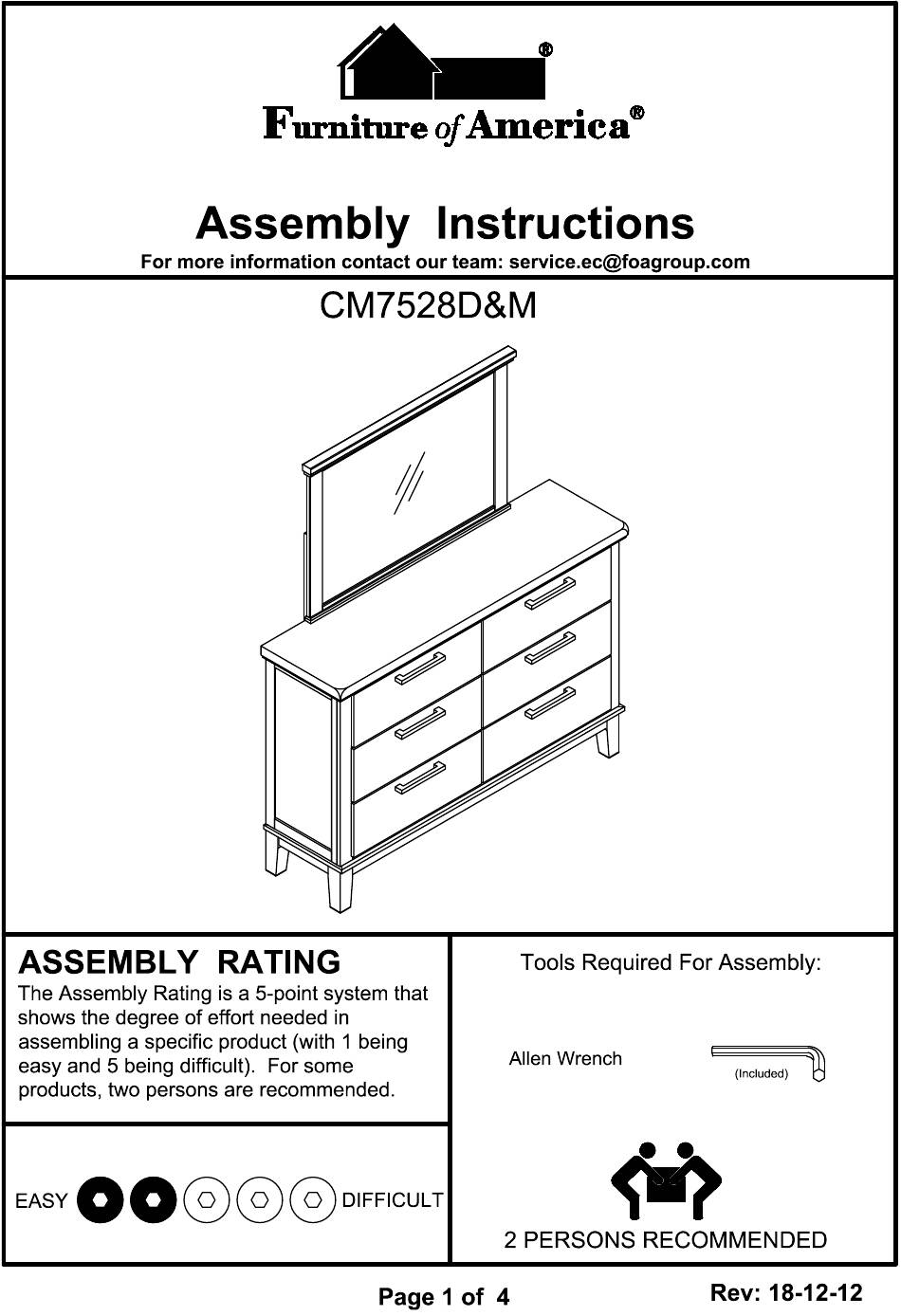 ®

Furniture of America®

Assembly Instructions

For more information contact our team: service.ec@foagroup.com

CM7528D&M

ASSEMBLY RATING

The Assembly Rating is a 5-point system that shows the degree of effort needed in assembling a specific product (with 1 being easy and 5 being difficult). For some products, two persons are recommended.

EASY DIFFICULT

Tools Required For Assembly:

Allen Wrench

(Included)

2 PERSONS RECOMMENDED

Page 1 of 4

Rev: 18-12-12